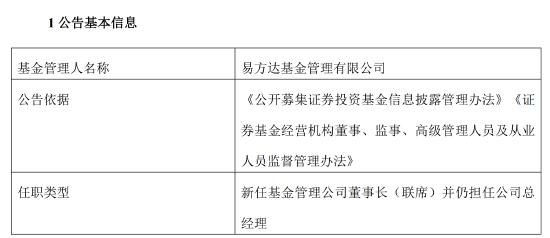 1 公告基本信息

| 基金管理人名称 | 易方达基金管理有限公司 |
|---|---|
| 公告依据 | 《公开募集证券投资基金信息披露管理办法》《证券基金经营机构董事、监事、高级管理人员及从业人员监督管理办法》 |
| 任职类型 | 新任基金管理公司董事长（联席）并仍担任公司总经理 |